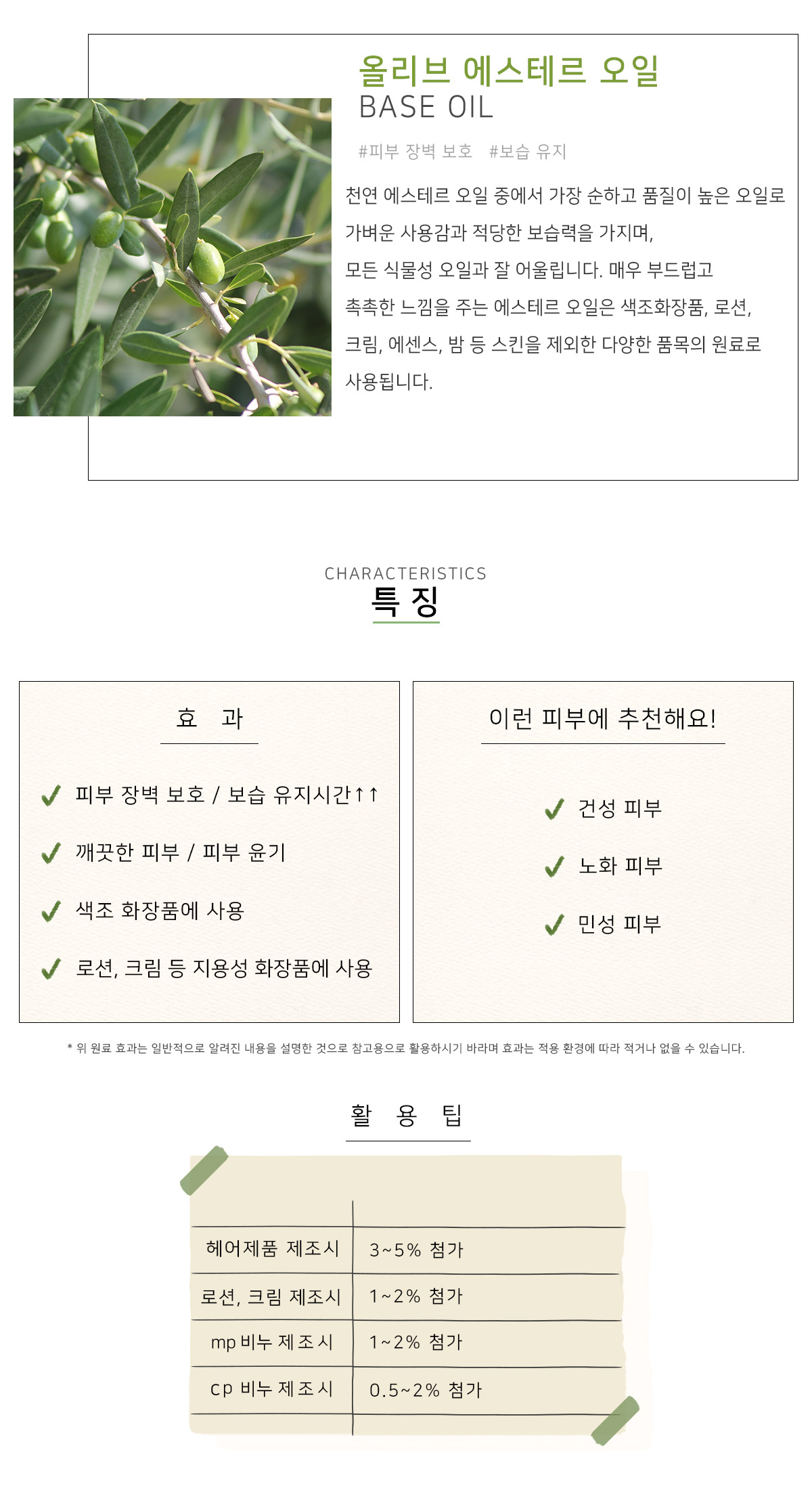 올리브 에스테르 오일
BASE OIL

#피부 장벽 보호 #보습 유지

천연 에스테르 오일 중에서 가장 순하고 품질이 높은 오일로 가벼운 사용감과 적당한 보습력을 가지며, 모든 식물성 오일과 잘 어울립니다. 매우 부드럽고 촉촉한 느낌을 주는 에스테르 오일은 색조화장품, 로션, 크림, 에센스, 밤 등 스킨을 제외한 다양한 품목의 원료로 사용됩니다.

CHARACTERISTICS
특 징

효 과

피부 장벽 보호 / 보습 유지시간↑↑
깨끗한 피부 / 피부 윤기
색조 화장품에 사용
로션, 크림 등 지용성 화장품에 사용

이런 피부에 추천해요!

건성 피부
노화 피부
민성 피부

* 위 원료 효과는 일반적으로 알려진 내용을 설명한 것으로 참고용으로 활용하시기 바라며 효과는 적용 환경에 따라 적거나 없을 수 있습니다.

활 용 팁

| | |
|---|---|
| 헤어제품 제조시 | 3~5% 첨가 |
| 로션, 크림 제조시 | 1~2% 첨가 |
| mp 비누 제조시 | 1~2% 첨가 |
| cp 비누 제조시 | 0.5~2% 첨가 |